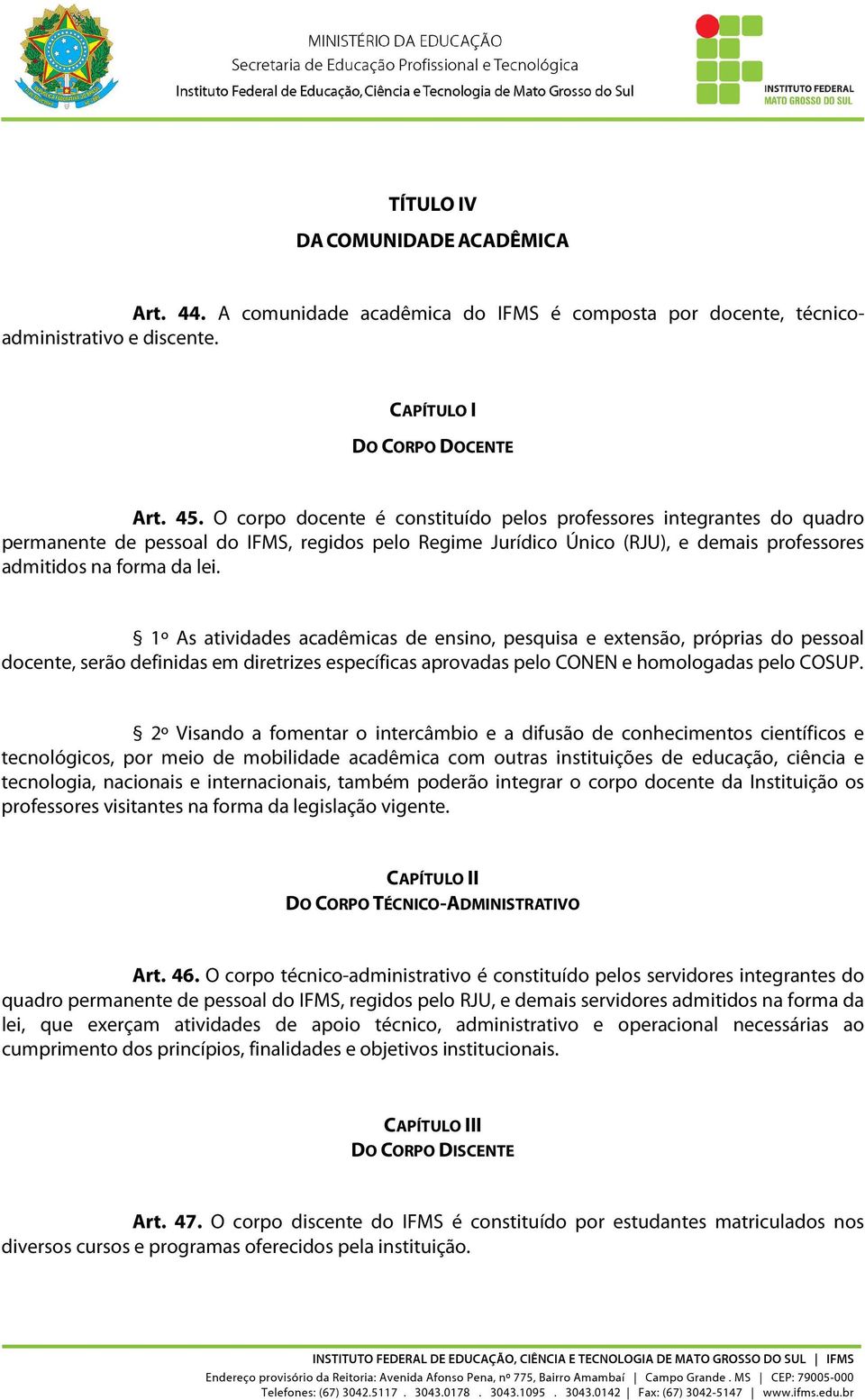 MINISTÉRIO DA EDUCAÇÃO
Secretaria de Educação Profissional e Tecnológica
Instituto Federal de Educação, Ciência e Tecnologia de Mato Grosso do Sul

INSTITUTO FEDERAL
MATO GROSSO DO SUL

TÍTULO IV
DA COMUNIDADE ACADÊMICA

Art. 44. A comunidade acadêmica do IFMS é composta por docente, técnico-administrativo e discente.

CAPÍTULO I
DO CORPO DOCENTE

Art. 45. O corpo docente é constituído pelos professores integrantes do quadro permanente de pessoal do IFMS, regidos pelo Regime Jurídico Único (RJU), e demais professores admitidos na forma da lei.

§ 1º As atividades acadêmicas de ensino, pesquisa e extensão, próprias do pessoal docente, serão definidas em diretrizes específicas aprovadas pelo CONEN e homologadas pelo COSUP.

§ 2º Visando a fomentar o intercâmbio e a difusão de conhecimentos científicos e tecnológicos, por meio de mobilidade acadêmica com outras instituições de educação, ciência e tecnologia, nacionais e internacionais, também poderão integrar o corpo docente da Instituição os professores visitantes na forma da legislação vigente.

CAPÍTULO II
DO CORPO TÉCNICO-ADMINISTRATIVO

Art. 46. O corpo técnico-administrativo é constituído pelos servidores integrantes do quadro permanente de pessoal do IFMS, regidos pelo RJU, e demais servidores admitidos na forma da lei, que exerçam atividades de apoio técnico, administrativo e operacional necessárias ao cumprimento dos princípios, finalidades e objetivos institucionais.

CAPÍTULO III
DO CORPO DISCENTE

Art. 47. O corpo discente do IFMS é constituído por estudantes matriculados nos diversos cursos e programas oferecidos pela instituição.

INSTITUTO FEDERAL DE EDUCAÇÃO, CIÊNCIA E TECNOLOGIA DE MATO GROSSO DO SUL | IFMS
Endereço provisório da Reitoria: Avenida Afonso Pena, nº 775, Bairro Amambaí | Campo Grande . MS | CEP: 79005-000
Telefones: (67) 3042.5117 . 3043.0178 . 3043.1095 . 3043.0142 | Fax: (67) 3042-5147 | www.ifms.edu.br